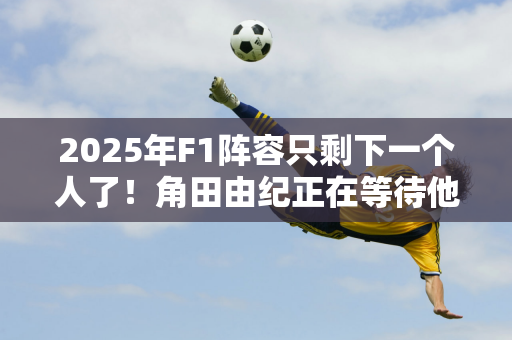 2025年F1阵容只剩下一个人了！角田由纪正在等待他